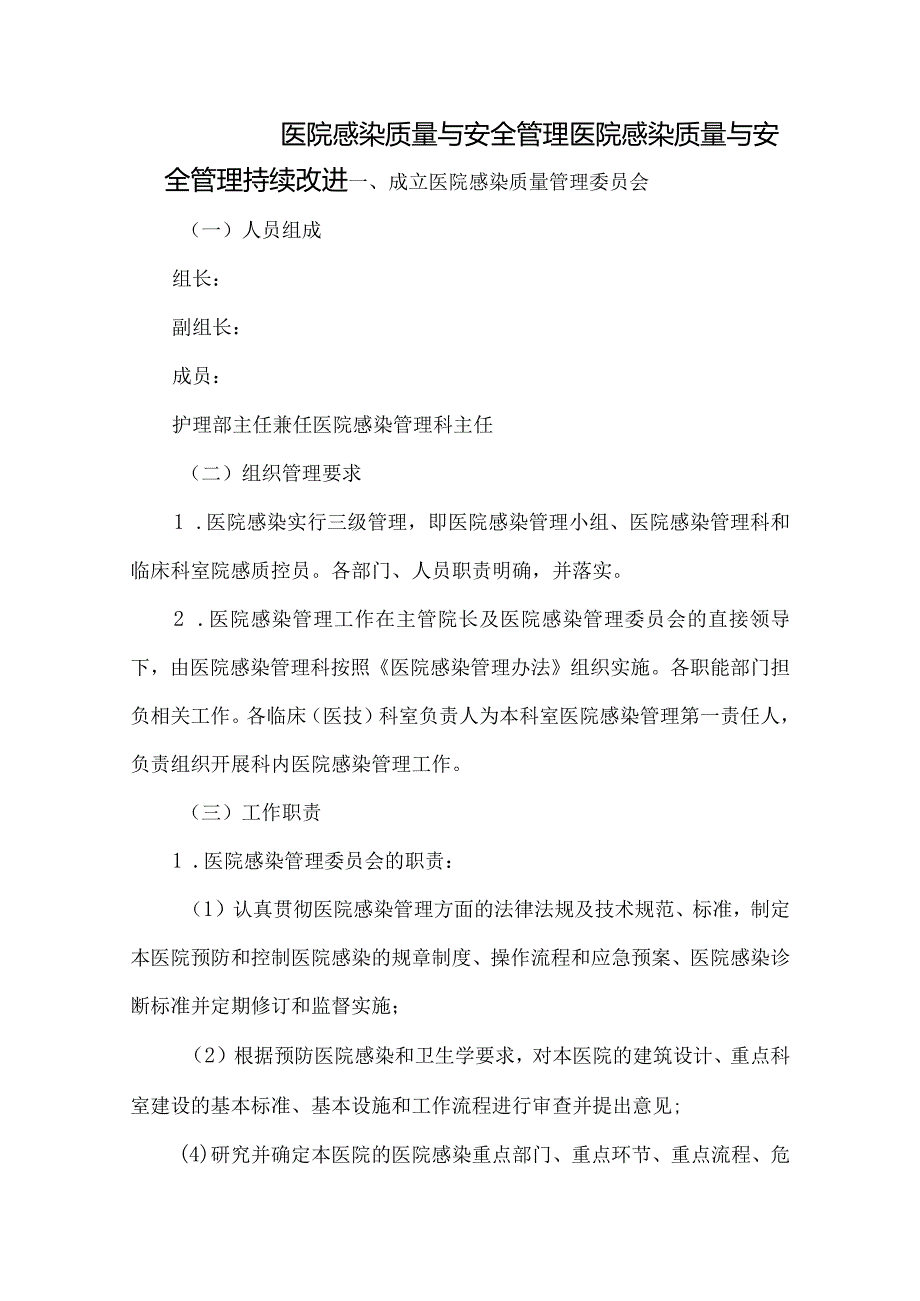 医院感染质量与安全管理医院感染质量与安全管理持续改进一、成立医院感染质量管理委员会

（一）人员组成

组长：

副组长：

成员：

护理部主任兼任医院感染管理科主任

（二）组织管理要求

1．医院感染实行三级管理，即医院感染管理小组、医院感染管理科和临床科室院感质控员。各部门、人员职责明确，并落实。

2．医院感染管理工作在主管院长及医院感染管理委员会的直接领导下，由医院感染管理科按照《医院感染管理办法》组织实施。各职能部门担负相关工作。各临床（医技）科室负责人为本科室医院感染管理第一责任人，负责组织开展科内医院感染管理工作。

（三）工作职责

1．医院感染管理委员会的职责：

（1）认真贯彻医院感染管理方面的法律法规及技术规范、标准，制定本医院预防和控制医院感染的规章制度、操作流程和应急预案、医院感染诊断标准并定期修订和监督实施；

（2）根据预防医院感染和卫生学要求，对本医院的建筑设计、重点科室建设的基本标准、基本设施和工作流程进行审查并提出意见;

(4)研究并确定本医院的医院感染重点部门、重点环节、重点流程、危